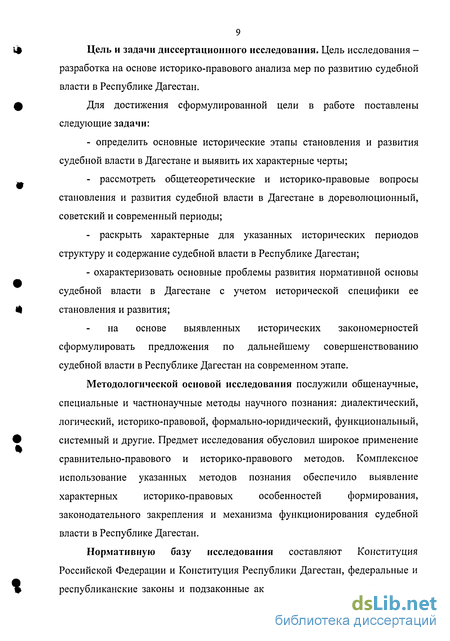 9

Цель и задачи диссертационного исследования. Цель исследования – разработка на основе историко-правового анализа мер по развитию судебной власти в Республике Дагестан.

Для достижения сформулированной цели в работе поставлены следующие задачи:

- определить основные исторические этапы становления и развития судебной власти в Дагестане и выявить их характерные черты;

- рассмотреть общетеоретические и историко-правовые вопросы становления и развития судебной власти в Дагестане в дореволюционный, советский и современный периоды;

- раскрыть характерные для указанных исторических периодов структуру и содержание судебной власти в Республике Дагестан;

- охарактеризовать основные проблемы развития нормативной основы судебной власти в Дагестане с учетом исторической специфики ее становления и развития;

- на основе выявленных исторических закономерностей сформулировать предложения по дальнейшему совершенствованию судебной власти в Республике Дагестан на современном этапе.

Методологической основой исследования послужили общенаучные, специальные и частнонаучные методы научного познания: диалектический, логический, историко-правовой, формально-юридический, функциональный, системный и другие. Предмет исследования обусловил широкое применение сравнительно-правового и историко-правового методов. Комплексное использование указанных методов познания обеспечило выявление характерных историко-правовых особенностей формирования, законодательного закрепления и механизма функционирования судебной власти в Республике Дагестан.

Нормативную базу исследования составляют Конституция Российской Федерации и Конституция Республики Дагестан, федеральные и республиканские законы и подзаконные ак

dsLib.net
библиотека диссертаций